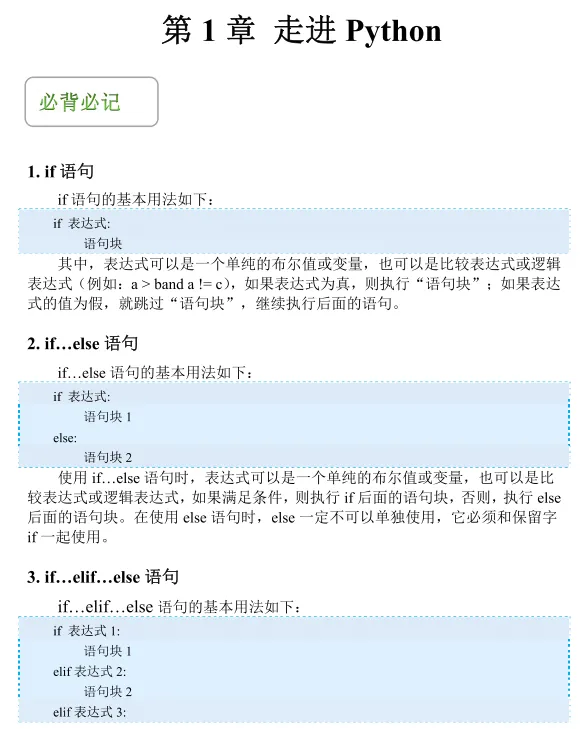 第 1 章 走进 Python

必背必记

1. if 语句

if 语句的基本用法如下：

if 表达式:
    语句块

其中，表达式可以是一个单纯的布尔值或变量，也可以是比较表达式或逻辑表达式（例如：a > band a != c），如果表达式为真，则执行“语句块”；如果表达式的值为假，就跳过“语句块”，继续执行后面的语句。

2. if…else 语句

if…else 语句的基本用法如下：

if 表达式:
    语句块 1
else:
    语句块 2

使用 if…else 语句时，表达式可以是一个单纯的布尔值或变量，也可以是比较表达式或逻辑表达式，如果满足条件，则执行 if 后面的语句块，否则，执行 else 后面的语句块。在使用 else 语句时，else 一定不可以单独使用，它必须和保留字 if 一起使用。

3. if…elif…else 语句

if…elif…else 语句的基本用法如下：

if 表达式 1:
    语句块 1
elif 表达式 2:
    语句块 2
elif 表达式 3: